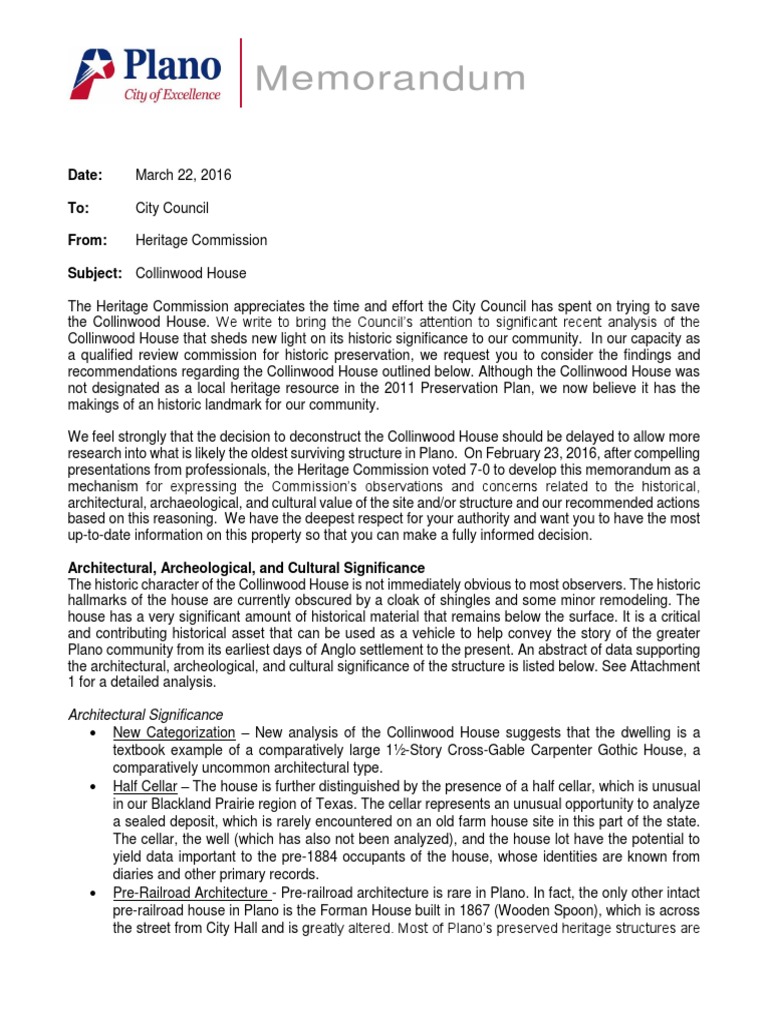 Plano
City of Excellence

Memorandum

Date: March 22, 2016

To: City Council

From: Heritage Commission

Subject: Collinwood House

The Heritage Commission appreciates the time and effort the City Council has spent on trying to save the Collinwood House. We write to bring the Council's attention to significant recent analysis of the Collinwood House that sheds new light on its historic significance to our community. In our capacity as a qualified review commission for historic preservation, we request you to consider the findings and recommendations regarding the Collinwood House outlined below. Although the Collinwood House was not designated as a local heritage resource in the 2011 Preservation Plan, we now believe it has the makings of an historic landmark for our community.

We feel strongly that the decision to deconstruct the Collinwood House should be delayed to allow more research into what is likely the oldest surviving structure in Plano. On February 23, 2016, after compelling presentations from professionals, the Heritage Commission voted 7-0 to develop this memorandum as a mechanism for expressing the Commission's observations and concerns related to the historical, architectural, archaeological, and cultural value of the site and/or structure and our recommended actions based on this reasoning. We have the deepest respect for your authority and want you to have the most up-to-date information on this property so that you can make a fully informed decision.

Architectural, Archeological, and Cultural Significance
The historic character of the Collinwood House is not immediately obvious to most observers. The historic hallmarks of the house are currently obscured by a cloak of shingles and some minor remodeling. The house has a very significant amount of historical material that remains below the surface. It is a critical and contributing historical asset that can be used as a vehicle to help convey the story of the greater Plano community from its earliest days of Anglo settlement to the present. An abstract of data supporting the architectural, archeological, and cultural significance of the structure is listed below. See Attachment 1 for a detailed analysis.

Architectural Significance
• New Categorization – New analysis of the Collinwood House suggests that the dwelling is a textbook example of a comparatively large 1½-Story Cross-Gable Carpenter Gothic House, a comparatively uncommon architectural type.
• Half Cellar – The house is further distinguished by the presence of a half cellar, which is unusual in our Blackland Prairie region of Texas. The cellar represents an unusual opportunity to analyze a sealed deposit, which is rarely encountered on an old farm house site in this part of the state. The cellar, the well (which has also not been analyzed), and the house lot have the potential to yield data important to the pre-1884 occupants of the house, whose identities are known from diaries and other primary records.
• Pre-Railroad Architecture - Pre-railroad architecture is rare in Plano. In fact, the only other intact pre-railroad house in Plano is the Forman House built in 1867 (Wooden Spoon), which is across the street from City Hall and is greatly altered. Most of Plano's preserved heritage structures are